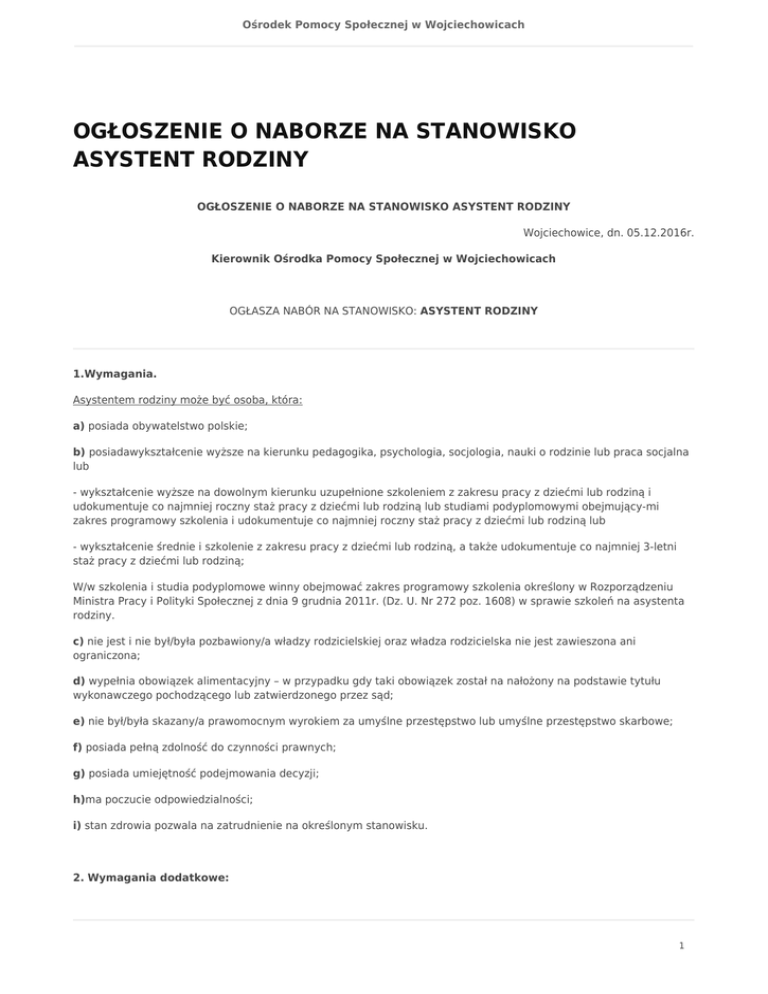 Ośrodek Pomocy Społecznej w Wojciechowicach

OGŁOSZENIE O NABORZE NA STANOWISKO ASYSTENT RODZINY

OGŁOSZENIE O NABORZE NA STANOWISKO ASYSTENT RODZINY

Wojciechowice, dn. 05.12.2016r.

Kierownik Ośrodka Pomocy Społecznej w Wojciechowicach

OGŁASZA NABÓR NA STANOWISKO: ASYSTENT RODZINY

1.Wymagania.

Asystentem rodziny może być osoba, która:

a) posiada obywatelstwo polskie;

b) posiadawykształcenie wyższe na kierunku pedagogika, psychologia, socjologia, nauki o rodzinie lub praca socjalna lub

- wykształcenie wyższe na dowolnym kierunku uzupełnione szkoleniem z zakresu pracy z dziećmi lub rodziną i udokumentuje co najmniej roczny staż pracy z dziećmi lub rodziną lub studiami podyplomowymi obejmujący-mi zakres programowy szkolenia i udokumentuje co najmniej roczny staż pracy z dziećmi lub rodziną lub

- wykształcenie średnie i szkolenie z zakresu pracy z dziećmi lub rodziną, a także udokumentuje co najmniej 3-letni staż pracy z dziećmi lub rodziną;

W/w szkolenia i studia podyplomowe winny obejmować zakres programowy szkolenia określony w Rozporządzeniu Ministra Pracy i Polityki Społecznej z dnia 9 grudnia 2011r. (Dz. U. Nr 272 poz. 1608) w sprawie szkoleń na asystenta rodziny.

c) nie jest i nie był/była pozbawiony/a władzy rodzicielskiej oraz władza rodzicielska nie jest zawieszona ani ograniczona;

d) wypełnia obowiązek alimentacyjny – w przypadku gdy taki obowiązek został na nałożony na podstawie tytułu wykonawczego pochodzącego lub zatwierdzonego przez sąd;

e) nie był/była skazany/a prawomocnym wyrokiem za umyślne przestępstwo lub umyślne przestępstwo skarbowe;

f) posiada pełną zdolność do czynności prawnych;

g) posiada umiejętność podejmowania decyzji;

h)ma poczucie odpowiedzialności;

i) stan zdrowia pozwala na zatrudnienie na określonym stanowisku.

2. Wymagania dodatkowe:

1